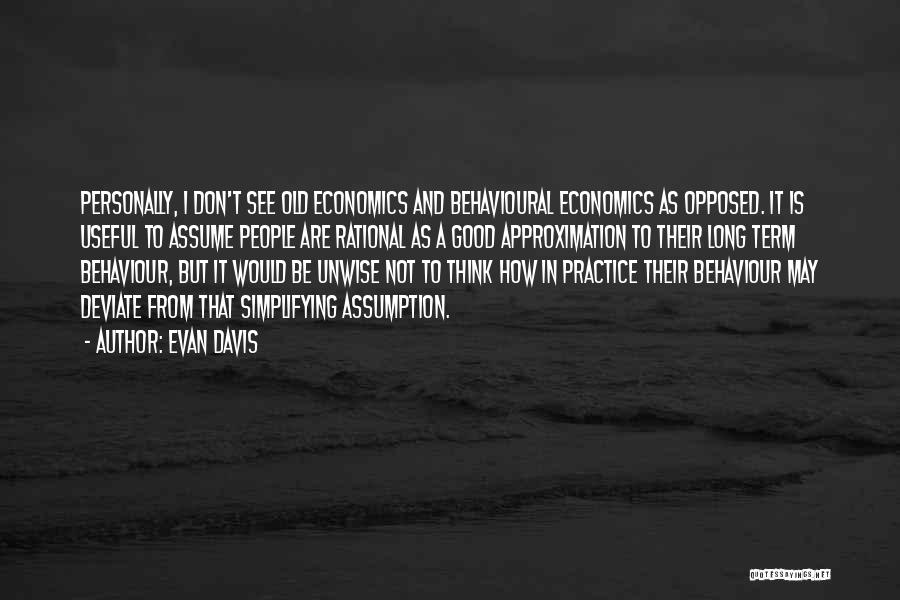 PERSONALLY, I DON'T SEE OLD ECONOMICS AND BEHAVIOURAL ECONOMICS AS OPPOSED. IT IS USEFUL TO ASSUME PEOPLE ARE RATIONAL AS A GOOD APPROXIMATION TO THEIR LONG TERM BEHAVIOUR, BUT IT WOULD BE UNWISE NOT TO THINK HOW IN PRACTICE THEIR BEHAVIOUR MAY DEVIATE FROM THAT SIMPLIFYING ASSUMPTION.

- AUTHOR: EVAN DAVIS

QUOTESSAYINGS.NET